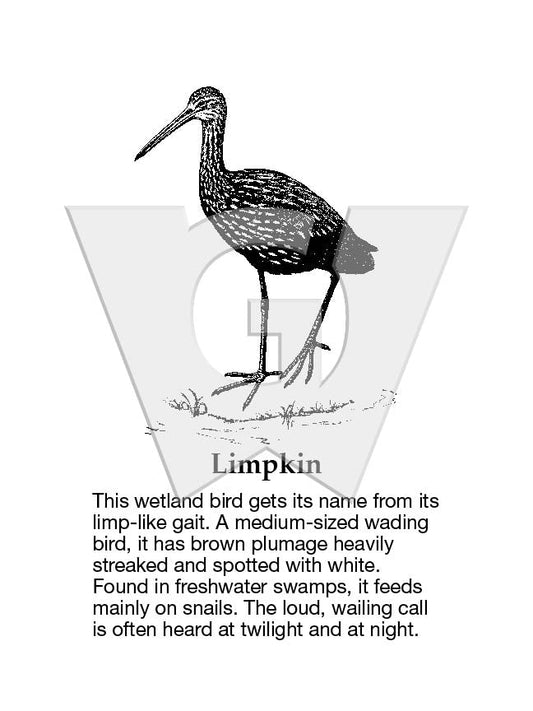 Limpkin

This wetland bird gets its name from its limp-like gait. A medium-sized wading bird, it has brown plumage heavily streaked and spotted with white. Found in freshwater swamps, it feeds mainly on snails. The loud, wailing call is often heard at twilight and at night.